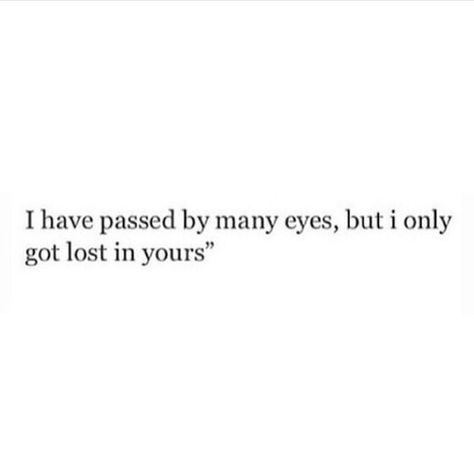 I have passed by many eyes, but i only got lost in yours”